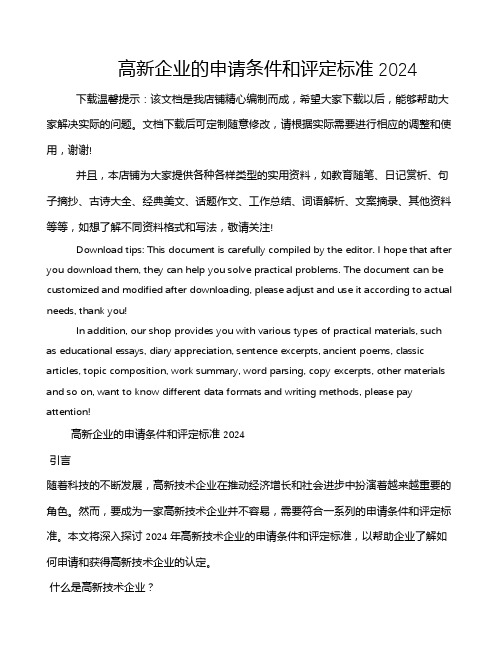 高新企业的申请条件和评定标准 2024

下载温馨提示：该文档是我店铺精心编制而成，希望大家下载以后，能够帮助大家解决实际的问题。文档下载后可定制随意修改，请根据实际需要进行相应的调整和使用，谢谢!

并且，本店铺为大家提供各种各样类型的实用资料，如教育随笔、日记赏析、句子摘抄、古诗大全、经典美文、话题作文、工作总结、词语解析、文案摘录、其他资料等等，如想了解不同资料格式和写法，敬请关注!

Download tips: This document is carefully compiled by the editor. I hope that after you download them, they can help you solve practical problems. The document can be customized and modified after downloading, please adjust and use it according to actual needs, thank you!

In addition, our shop provides you with various types of practical materials, such as educational essays, diary appreciation, sentence excerpts, ancient poems, classic articles, topic composition, work summary, word parsing, copy excerpts, other materials and so on, want to know different data formats and writing methods, please pay attention!

高新企业的申请条件和评定标准 2024

引言

随着科技的不断发展，高新技术企业在推动经济增长和社会进步中扮演着越来越重要的角色。然而，要成为一家高新技术企业并不容易，需要符合一系列的申请条件和评定标准。本文将深入探讨 2024 年高新技术企业的申请条件和评定标准，以帮助企业了解如何申请和获得高新技术企业的认定。

什么是高新技术企业？